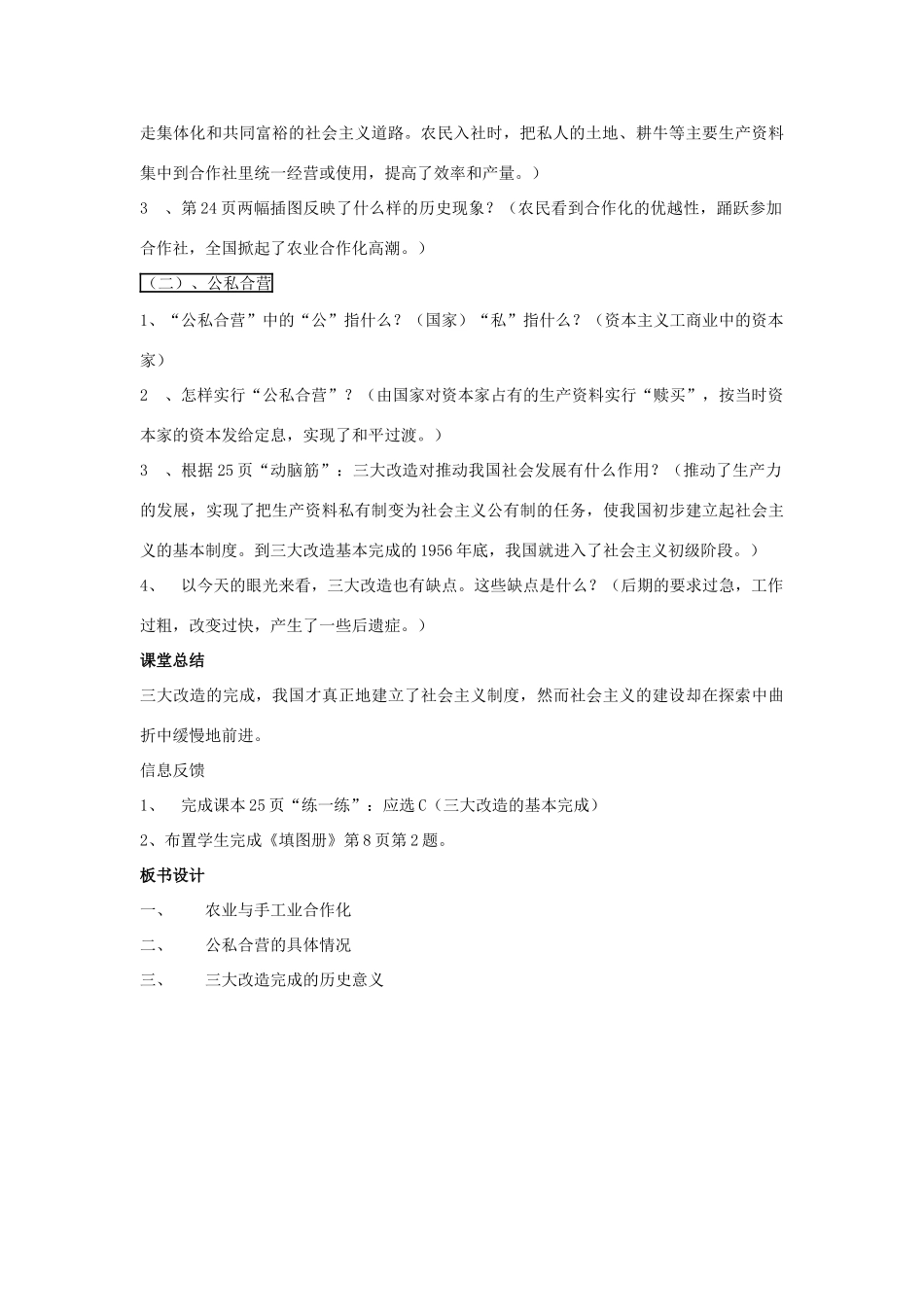 走集体化和共同富裕的社会主义道路。农民入社时，把私人的土地、耕牛等主要生产资料集中到合作社里统一经营或使用，提高了效率和产量。）

3 、第24页两幅插图反映了什么样的历史现象？（农民看到合作化的优越性，踊跃参加合作社，全国掀起了农业合作化高潮。）

（二）、公私合营

1、“公私合营”中的“公”指什么？（国家）“私”指什么？（资本主义工商业中的资本家）

2 、怎样实行“公私合营”？（由国家对资本家占有的生产资料实行“赎买”，按当时资本家的资本发给定息，实现了和平过渡。）

3 、根据25页“动脑筋”：三大改造对推动我国社会发展有什么作用？（推动了生产力的发展，实现了把生产资料私有制变为社会主义公有制的任务，使我国初步建立起社会主义的基本制度。到三大改造基本完成的1956年底，我国就进入了社会主义初级阶段。）

4、 以今天的眼光来看，三大改造也有缺点。这些缺点是什么？（后期的要求过急，工作过粗，改变过快，产生了一些后遗症。）

课堂总结

三大改造的完成，我国才真正地建立了社会主义制度，然而社会主义的建设却在探索中曲折中缓慢地前进。

信息反馈

1、 完成课本25页“练一练”：应选C（三大改造的基本完成）

2、布置学生完成《填图册》第8页第2题。

板书设计

一、 农业与手工业合作化

二、 公私合营的具体情况

三、 三大改造完成的历史意义